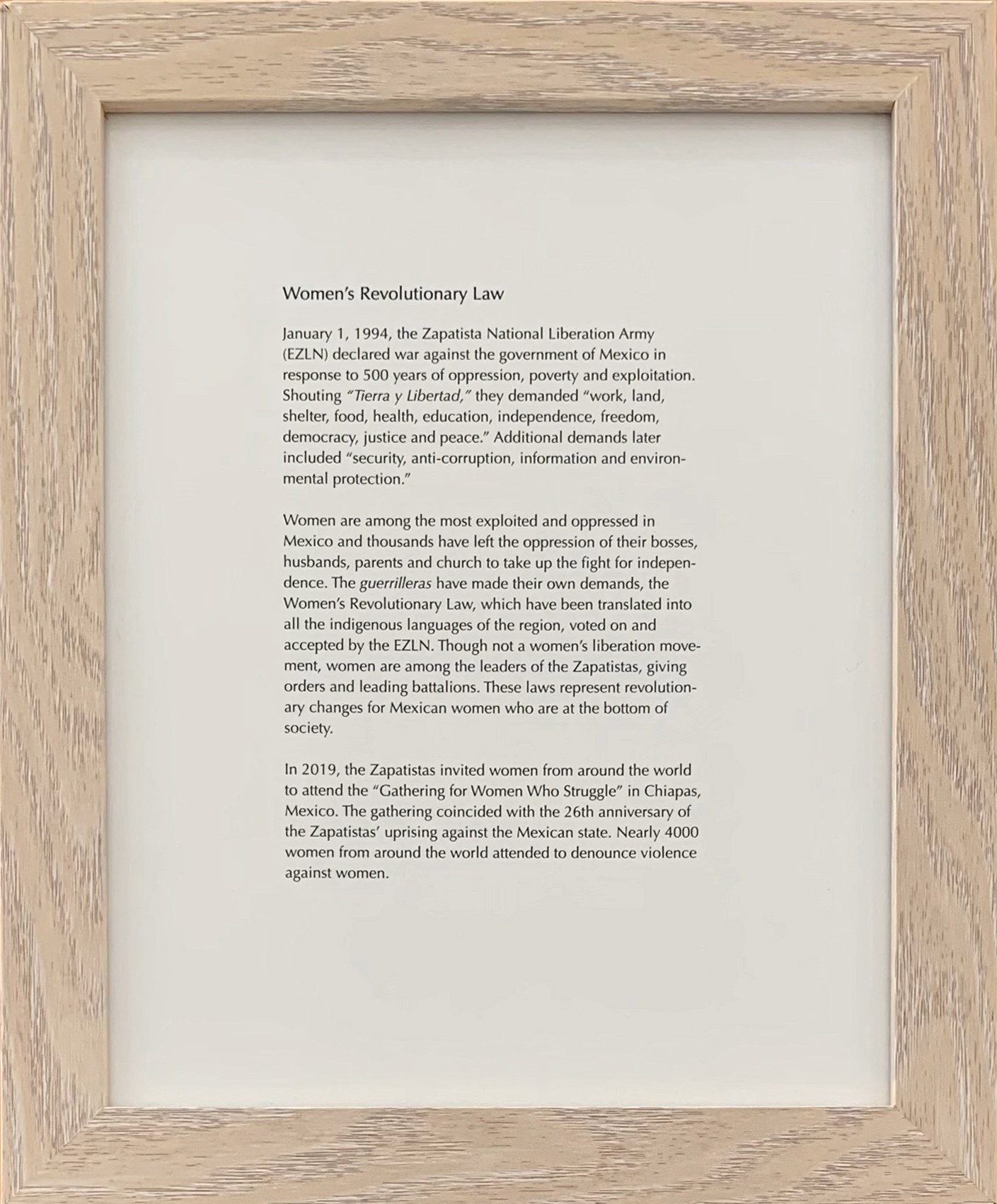 Women's Revolutionary Law

January 1, 1994, the Zapatista National Liberation Army (EZLN) declared war against the government of Mexico in response to 500 years of oppression, poverty and exploitation. Shouting "Tierra y Libertad," they demanded "work, land, shelter, food, health, education, independence, freedom, democracy, justice and peace." Additional demands later included "security, anti-corruption, information and environmental protection."

Women are among the most exploited and oppressed in Mexico and thousands have left the oppression of their bosses, husbands, parents and church to take up the fight for independence. The guerrilleras have made their own demands, the Women's Revolutionary Law, which have been translated into all the indigenous languages of the region, voted on and accepted by the EZLN. Though not a women's liberation movement, women are among the leaders of the Zapatistas, giving orders and leading battalions. These laws represent revolutionary changes for Mexican women who are at the bottom of society.

In 2019, the Zapatistas invited women from around the world to attend the "Gathering for Women Who Struggle" in Chiapas, Mexico. The gathering coincided with the 26th anniversary of the Zapatistas' uprising against the Mexican state. Nearly 4000 women from around the world attended to denounce violence against women.